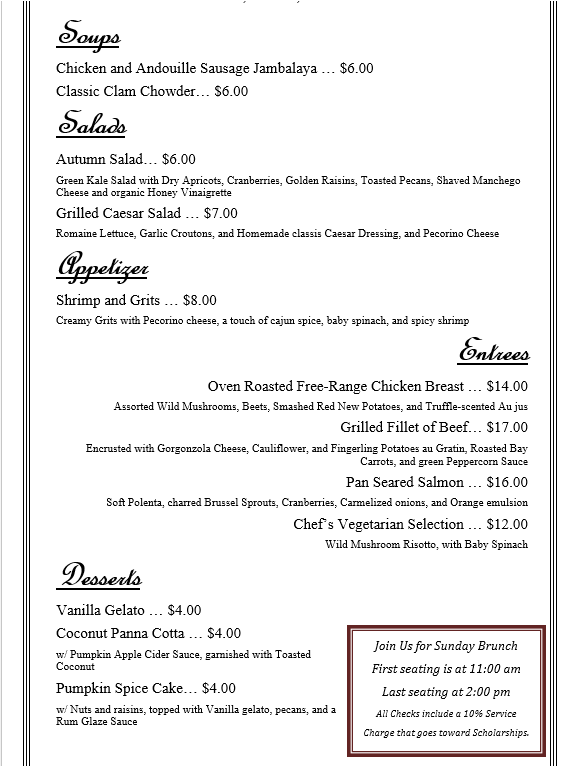 Soups

Chicken and Andouille Sausage Jambalaya … $6.00

Classic Clam Chowder… $6.00

Salads

Autumn Salad… $6.00

Green Kale Salad with Dry Apricots, Cranberries, Golden Raisins, Toasted Pecans, Shaved Manchego Cheese and organic Honey Vinaigrette

Grilled Caesar Salad … $7.00

Romaine Lettuce, Garlic Croutons, and Homemade classis Caesar Dressing, and Pecorino Cheese

Appetizer

Shrimp and Grits … $8.00

Creamy Grits with Pecorino cheese, a touch of cajun spice, baby spinach, and spicy shrimp

Entrees

Oven Roasted Free-Range Chicken Breast … $14.00

Assorted Wild Mushrooms, Beets, Smashed Red New Potatoes, and Truffle-scented Au jus

Grilled Fillet of Beef… $17.00

Encrusted with Gorgonzola Cheese, Cauliflower, and Fingerling Potatoes au Gratin, Roasted Bay Carrots, and green Peppercorn Sauce

Pan Seared Salmon … $16.00

Soft Polenta, charred Brussel Sprouts, Cranberries, Carmelized onions, and Orange emulsion

Chef's Vegetarian Selection … $12.00

Wild Mushroom Risotto, with Baby Spinach

Desserts

Vanilla Gelato … $4.00

Coconut Panna Cotta … $4.00

w/ Pumpkin Apple Cider Sauce, garnished with Toasted Coconut

Pumpkin Spice Cake… $4.00

w/ Nuts and raisins, topped with Vanilla gelato, pecans, and a Rum Glaze Sauce

Join Us for Sunday Brunch
First seating is at 11:00 am
Last seating at 2:00 pm
All Checks include a 10% Service Charge that goes toward Scholarships.